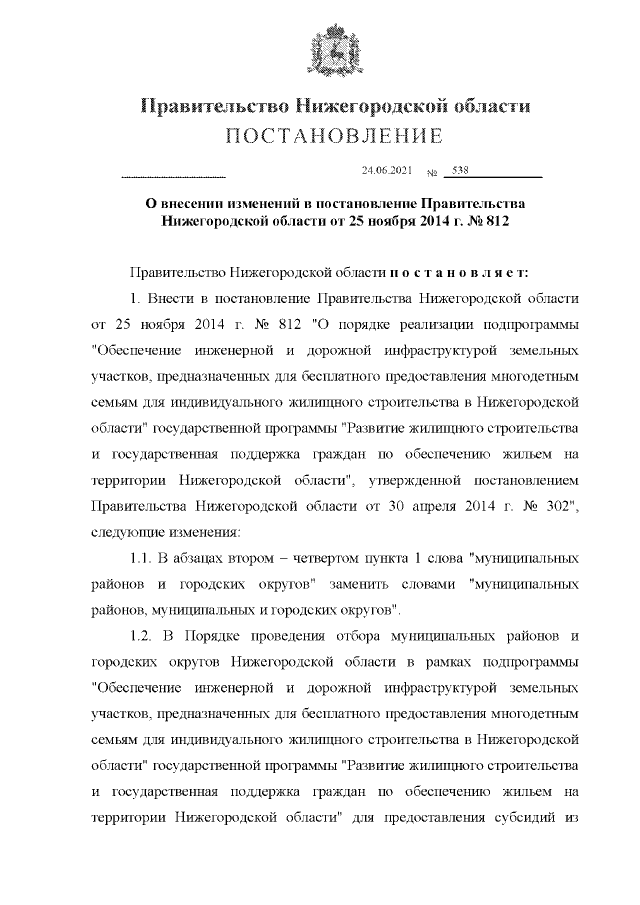 Правительство Нижегородской области
ПОСТАНОВЛЕНИЕ

24.06.2021 № 538

О внесении изменений в постановление Правительства Нижегородской области от 25 ноября 2014 г. № 812

Правительство Нижегородской области п о с т а н о в л я е т:

1. Внести в постановление Правительства Нижегородской области от 25 ноября 2014 г. № 812 "О порядке реализации подпрограммы "Обеспечение инженерной и дорожной инфраструктурой земельных участков, предназначенных для бесплатного предоставления многодетным семьям для индивидуального жилищного строительства в Нижегородской области" государственной программы "Развитие жилищного строительства и государственная поддержка граждан по обеспечению жильем на территории Нижегородской области", утвержденной постановлением Правительства Нижегородской области от 30 апреля 2014 г. № 302", следующие изменения:

1.1. В абзацах втором – четвертом пункта 1 слова "муниципальных районов и городских округов" заменить словами "муниципальных районов, муниципальных и городских округов".

1.2. В Порядке проведения отбора муниципальных районов и городских округов Нижегородской области в рамках подпрограммы "Обеспечение инженерной и дорожной инфраструктурой земельных участков, предназначенных для бесплатного предоставления многодетным семьям для индивидуального жилищного строительства в Нижегородской области" государственной программы "Развитие жилищного строительства и государственная поддержка граждан по обеспечению жильем на территории Нижегородской области" для предоставления субсидий из